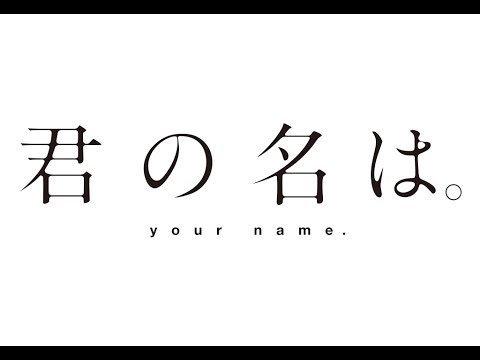 君の名は。

your name.